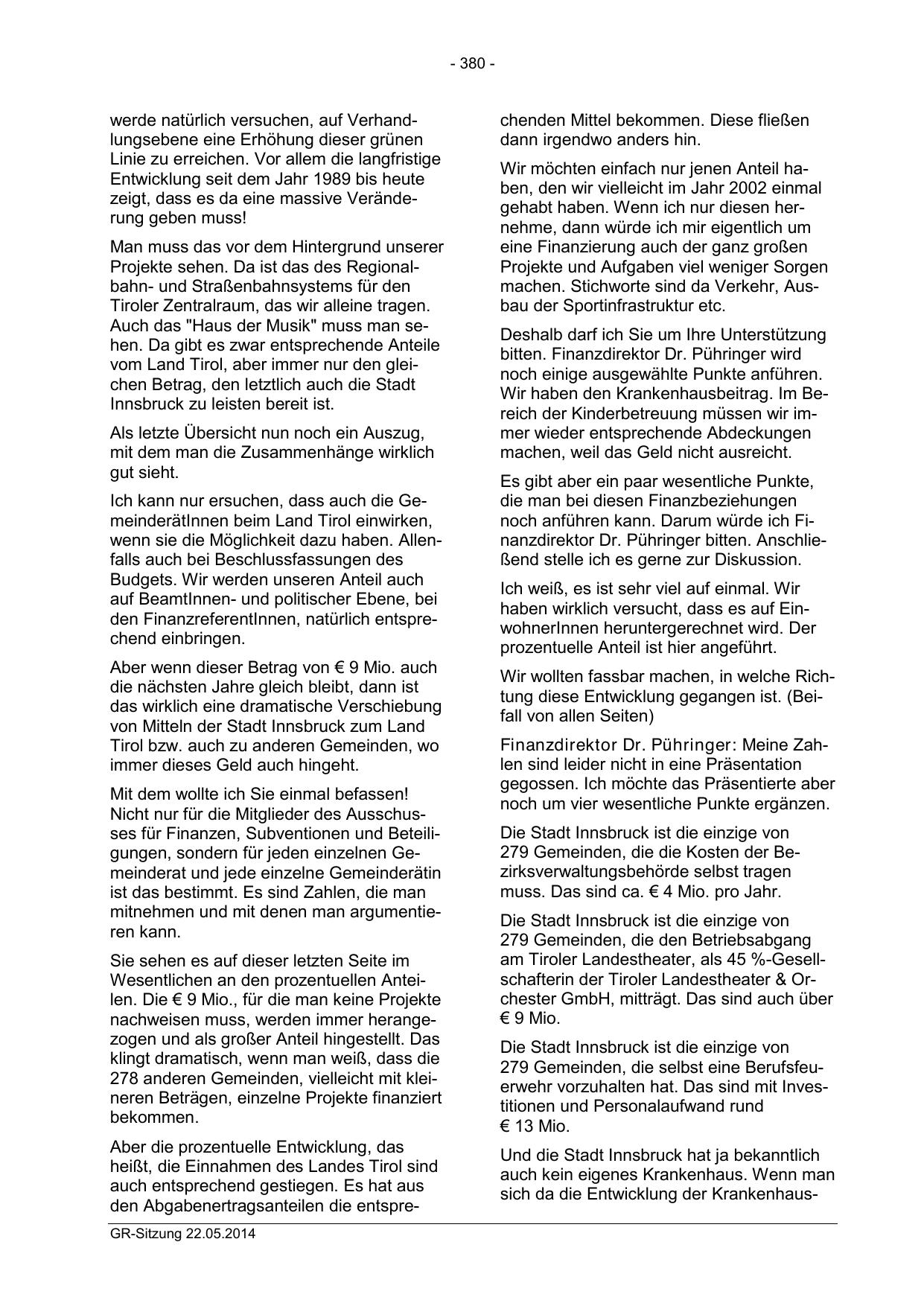 - 380 -

werde natürlich versuchen, auf Verhandlungsebene eine Erhöhung dieser grünen Linie zu erreichen. Vor allem die langfristige Entwicklung seit dem Jahr 1989 bis heute zeigt, dass es da eine massive Veränderung geben muss!

Man muss das vor dem Hintergrund unserer Projekte sehen. Da ist das des Regionalbahn- und Straßenbahnsystems für den Tiroler Zentralraum, das wir alleine tragen. Auch das "Haus der Musik" muss man sehen. Da gibt es zwar entsprechende Anteile vom Land Tirol, aber immer nur den gleichen Betrag, den letztlich auch die Stadt Innsbruck zu leisten bereit ist.

Als letzte Übersicht nun noch ein Auszug, mit dem man die Zusammenhänge wirklich gut sieht.

Ich kann nur ersuchen, dass auch die GemeinderätInnen beim Land Tirol einwirken, wenn sie die Möglichkeit dazu haben. Allenfalls auch bei Beschlussfassungen des Budgets. Wir werden unseren Anteil auch auf BeamtInnen- und politischer Ebene, bei den FinanzreferentInnen, natürlich entsprechend einbringen.

Aber wenn dieser Betrag von € 9 Mio. auch die nächsten Jahre gleich bleibt, dann ist das wirklich eine dramatische Verschiebung von Mitteln der Stadt Innsbruck zum Land Tirol bzw. auch zu anderen Gemeinden, wo immer dieses Geld auch hingeht.

Mit dem wollte ich Sie einmal befassen! Nicht nur für die Mitglieder des Ausschusses für Finanzen, Subventionen und Beteiligungen, sondern für jeden einzelnen Gemeinderat und jede einzelne Gemeinderätin ist das bestimmt. Es sind Zahlen, die man mitnehmen und mit denen man argumentieren kann.

Sie sehen es auf dieser letzten Seite im Wesentlichen an den prozentuellen Anteilen. Die € 9 Mio., für die man keine Projekte nachweisen muss, werden immer herangezogen und als großer Anteil hingestellt. Das klingt dramatisch, wenn man weiß, dass die 278 anderen Gemeinden, vielleicht mit kleineren Beträgen, einzelne Projekte finanziert bekommen.

Aber die prozentuelle Entwicklung, das heißt, die Einnahmen des Landes Tirol sind auch entsprechend gestiegen. Es hat aus den Abgabenertragsanteilen die entsprechenden Mittel bekommen. Diese fließen dann irgendwo anders hin.

Wir möchten einfach nur jenen Anteil haben, den wir vielleicht im Jahr 2002 einmal gehabt haben. Wenn ich nur diesen hernehme, dann würde ich mir eigentlich um eine Finanzierung auch der ganz großen Projekte und Aufgaben viel weniger Sorgen machen. Stichworte sind da Verkehr, Ausbau der Sportinfrastruktur etc.

Deshalb darf ich Sie um Ihre Unterstützung bitten. Finanzdirektor Dr. Pühringer wird noch einige ausgewählte Punkte anführen. Wir haben den Krankenhausbeitrag. Im Bereich der Kinderbetreuung müssen wir immer wieder entsprechende Abdeckungen machen, weil das Geld nicht ausreicht.

Es gibt aber ein paar wesentliche Punkte, die man bei diesen Finanzbeziehungen noch anführen kann. Darum würde ich Finanzdirektor Dr. Pühringer bitten. Anschließend stelle ich es gerne zur Diskussion.

Ich weiß, es ist sehr viel auf einmal. Wir haben wirklich versucht, dass es auf EinwohnerInnen heruntergerechnet wird. Der prozentuelle Anteil ist hier angeführt.

Wir wollten fassbar machen, in welche Richtung diese Entwicklung gegangen ist. (Beifall von allen Seiten)

Finanzdirektor Dr. Pühringer: Meine Zahlen sind leider nicht in eine Präsentation gegossen. Ich möchte das Präsentierte aber noch um vier wesentliche Punkte ergänzen.

Die Stadt Innsbruck ist die einzige von 279 Gemeinden, die die Kosten der Bezirksverwaltungsbehörde selbst tragen muss. Das sind ca. € 4 Mio. pro Jahr.

Die Stadt Innsbruck ist die einzige von 279 Gemeinden, die den Betriebsabgang am Tiroler Landestheater, als 45 %-Gesellschafterin der Tiroler Landestheater & Orchester GmbH, mitträgt. Das sind auch über € 9 Mio.

Die Stadt Innsbruck ist die einzige von 279 Gemeinden, die selbst eine Berufsfeuerwehr vorzuhalten hat. Das sind mit Investitionen und Personalaufwand rund € 13 Mio.

Und die Stadt Innsbruck hat ja bekanntlich auch kein eigenes Krankenhaus. Wenn man sich da die Entwicklung der Krankenhaus-

GR-Sitzung 22.05.2014